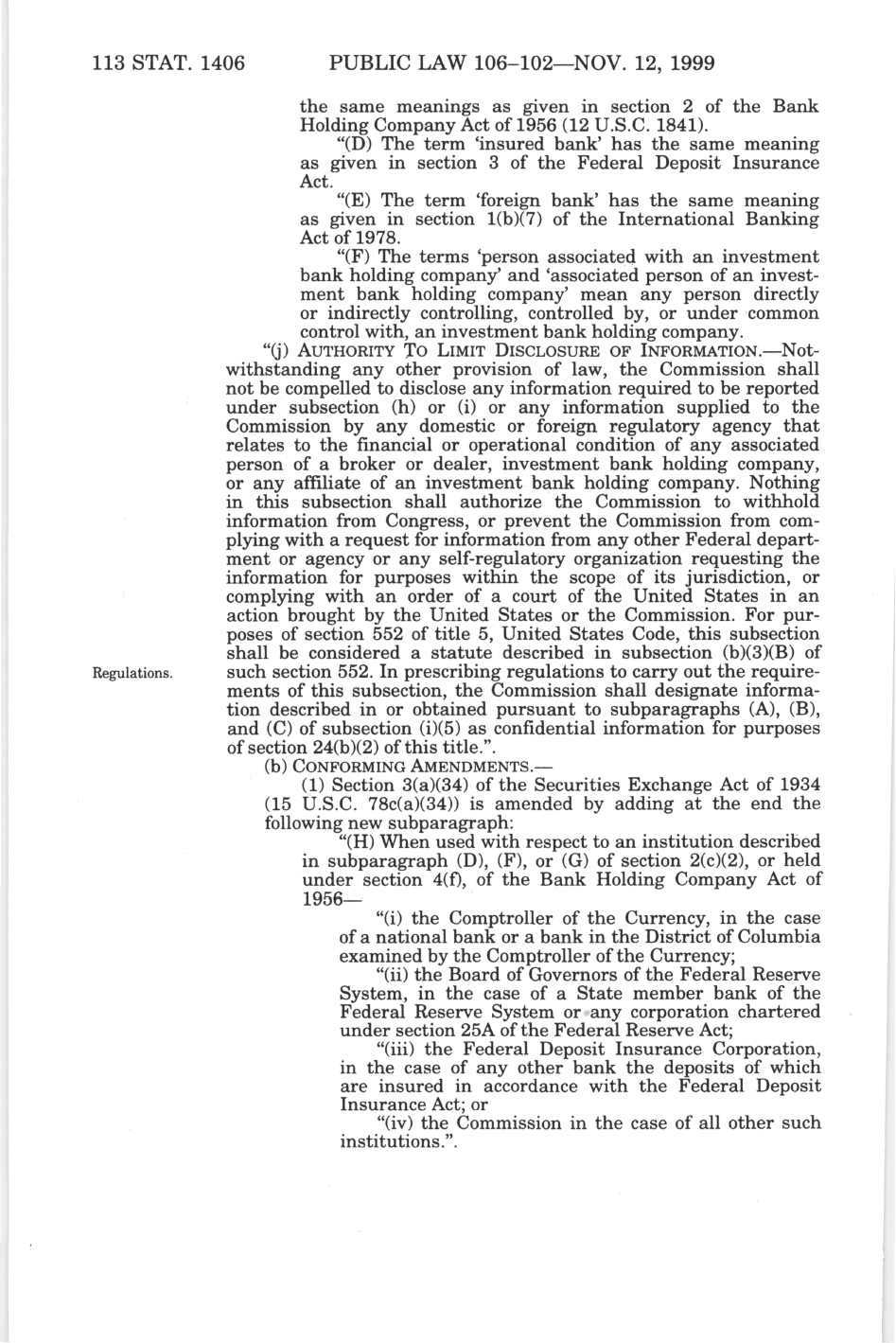 113 STAT. 1406 PUBLIC LAW 106–102—NOV. 12, 1999

the same meanings as given in section 2 of the Bank Holding Company Act of 1956 (12 U.S.C. 1841).

"(D) The term 'insured bank' has the same meaning as given in section 3 of the Federal Deposit Insurance Act.

"(E) The term 'foreign bank' has the same meaning as given in section 1(b)(7) of the International Banking Act of 1978.

"(F) The terms 'person associated with an investment bank holding company' and 'associated person of an investment bank holding company' mean any person directly or indirectly controlling, controlled by, or under common control with, an investment bank holding company.

"(j) AUTHORITY TO LIMIT DISCLOSURE OF INFORMATION.—Notwithstanding any other provision of law, the Commission shall not be compelled to disclose any information required to be reported under subsection (h) or (i) or any information supplied to the Commission by any domestic or foreign regulatory agency that relates to the financial or operational condition of any associated person of a broker or dealer, investment bank holding company, or any affiliate of an investment bank holding company. Nothing in this subsection shall authorize the Commission to withhold information from Congress, or prevent the Commission from complying with a request for information from any other Federal department or agency or any self-regulatory organization requesting the information for purposes within the scope of its jurisdiction, or complying with an order of a court of the United States in an action brought by the United States or the Commission. For purposes of section 552 of title 5, United States Code, this subsection shall be considered a statute described in subsection (b)(3)(B) of such section 552. In prescribing regulations to carry out the requirements of this subsection, the Commission shall designate information described in or obtained pursuant to subparagraphs (A), (B), and (C) of subsection (i)(5) as confidential information for purposes of section 24(b)(2) of this title.".

Regulations.

(b) CONFORMING AMENDMENTS.—

(1) Section 3(a)(34) of the Securities Exchange Act of 1934 (15 U.S.C. 78c(a)(34)) is amended by adding at the end the following new subparagraph:

"(H) When used with respect to an institution described in subparagraph (D), (F), or (G) of section 2(c)(2), or held under section 4(f), of the Bank Holding Company Act of 1956—

"(i) the Comptroller of the Currency, in the case of a national bank or a bank in the District of Columbia examined by the Comptroller of the Currency;

"(ii) the Board of Governors of the Federal Reserve System, in the case of a State member bank of the Federal Reserve System or any corporation chartered under section 25A of the Federal Reserve Act;

"(iii) the Federal Deposit Insurance Corporation, in the case of any other bank the deposits of which are insured in accordance with the Federal Deposit Insurance Act; or

"(iv) the Commission in the case of all other such institutions.".